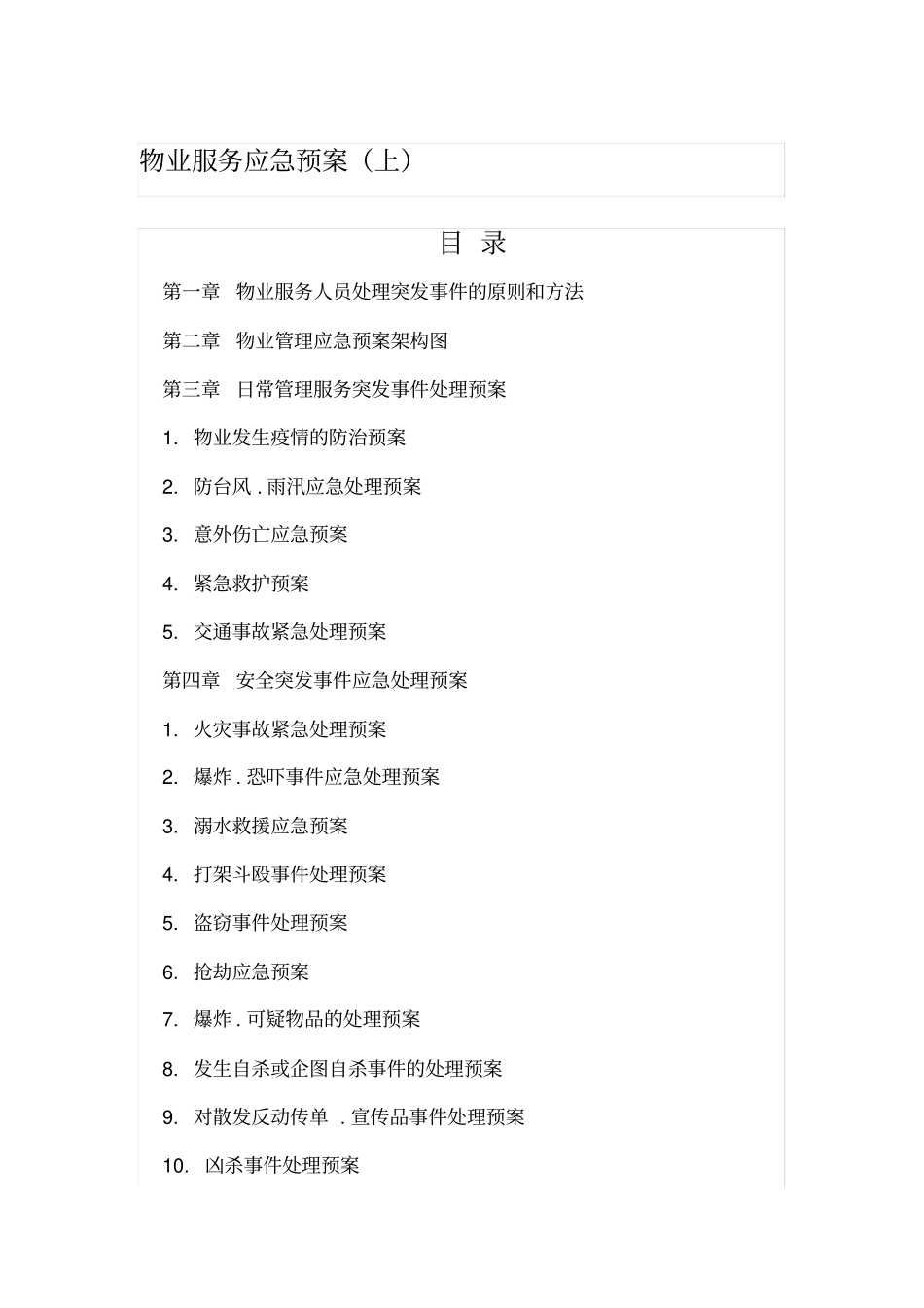 物业服务应急预案（上）

目 录

第一章 物业服务人员处理突发事件的原则和方法

第二章 物业管理应急预案架构图

第三章 日常管理服务突发事件处理预案

1. 物业发生疫情的防治预案

2. 防台风 . 雨汛应急处理预案

3. 意外伤亡应急预案

4. 紧急救护预案

5. 交通事故紧急处理预案

第四章 安全突发事件应急处理预案

1. 火灾事故紧急处理预案

2. 爆炸 . 恐吓事件应急处理预案

3. 溺水救援应急预案

4. 打架斗殴事件处理预案

5. 盗窃事件处理预案

6. 抢劫应急预案

7. 爆炸 . 可疑物品的处理预案

8. 发生自杀或企图自杀事件的处理预案

9. 对散发反动传单 . 宣传品事件处理预案

10. 凶杀事件处理预案